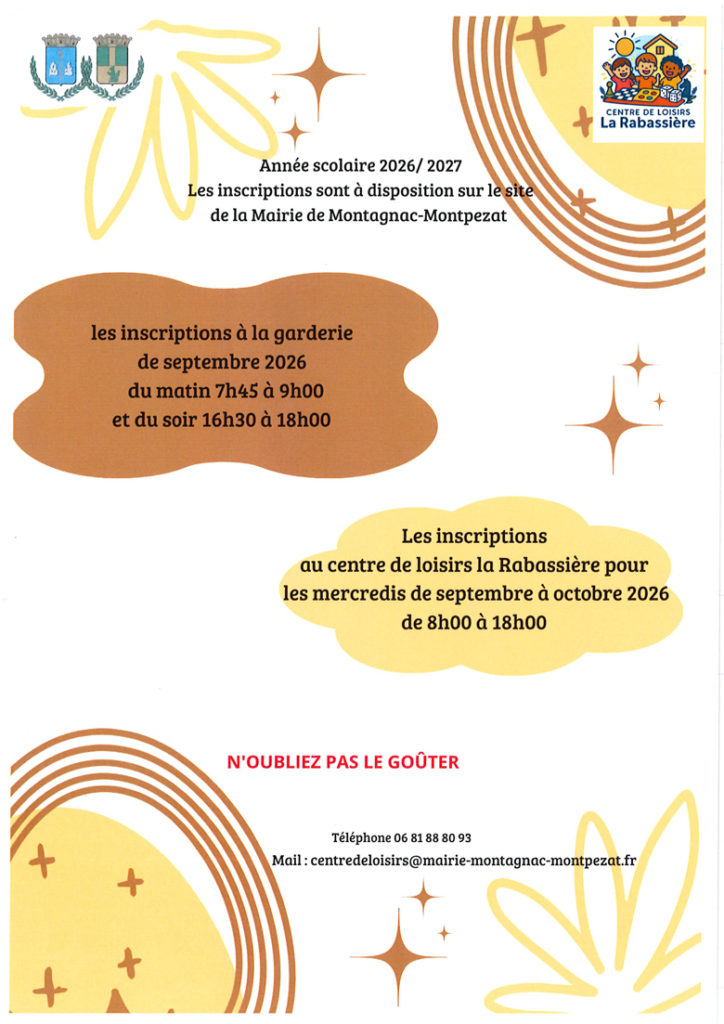 CENTRE DE LOISIRS
La Rabassière

Année scolaire 2026/ 2027
Les inscriptions sont à disposition sur le site de la Mairie de Montagnac-Montpezat

les inscriptions à la garderie de septembre 2026
du matin 7h45 à 9h00
et du soir 16h30 à 18h00

Les inscriptions au centre de loisirs la Rabassière pour les mercredis de septembre à octobre 2026 de 8h00 à 18h00

N'OUBLIEZ PAS LE GOÛTER

Téléphone 06 81 88 80 93
Mail : centredeloisirs@mairie-montagnac-montpezat.fr